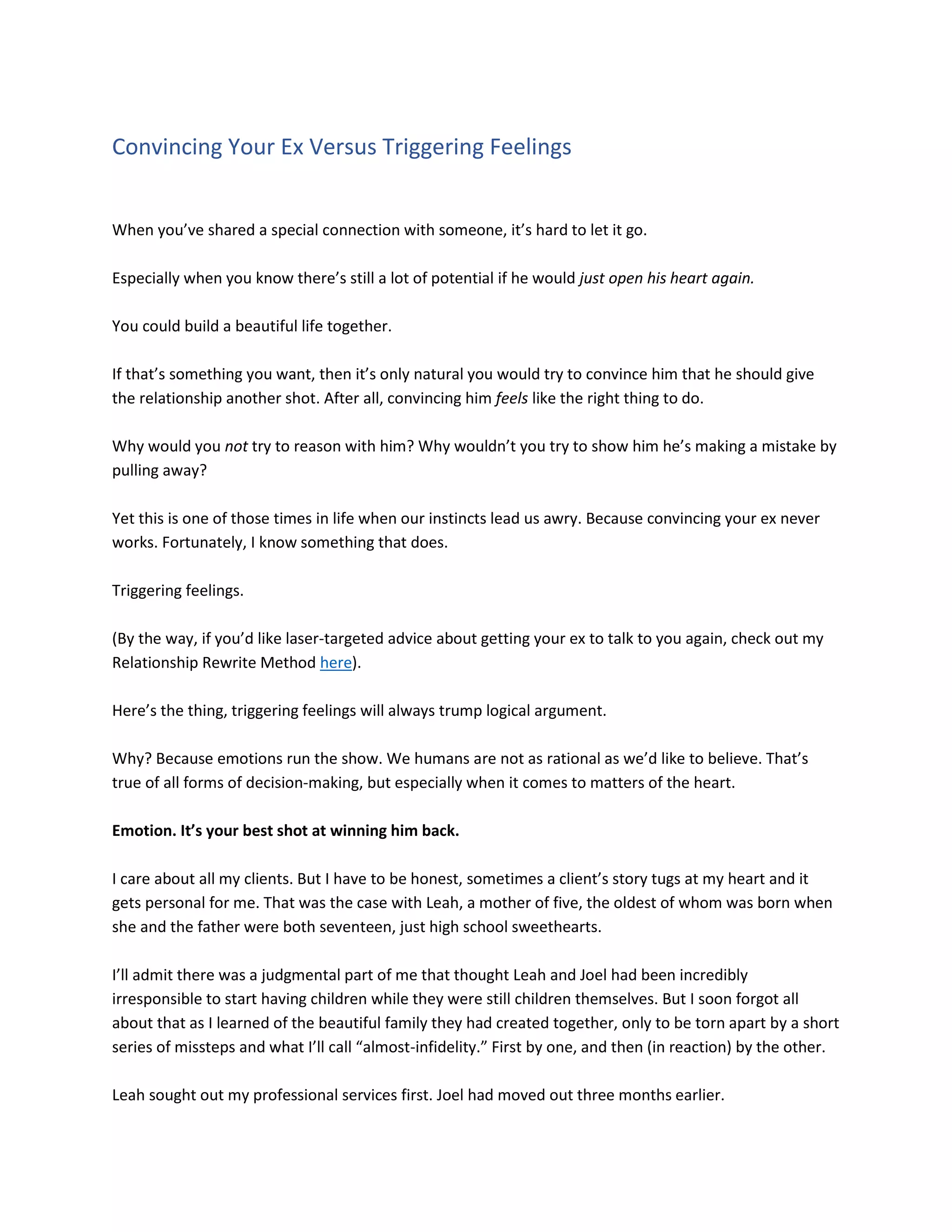 Convincing Your Ex Versus Triggering Feelings

When you've shared a special connection with someone, it's hard to let it go.

Especially when you know there's still a lot of potential if he would just open his heart again.

You could build a beautiful life together.

If that's something you want, then it's only natural you would try to convince him that he should give the relationship another shot. After all, convincing him feels like the right thing to do.

Why would you not try to reason with him? Why wouldn't you try to show him he's making a mistake by pulling away?

Yet this is one of those times in life when our instincts lead us awry. Because convincing your ex never works. Fortunately, I know something that does.

Triggering feelings.

(By the way, if you'd like laser-targeted advice about getting your ex to talk to you again, check out my Relationship Rewrite Method here).

Here's the thing, triggering feelings will always trump logical argument.

Why? Because emotions run the show. We humans are not as rational as we'd like to believe. That's true of all forms of decision-making, but especially when it comes to matters of the heart.

Emotion. It's your best shot at winning him back.

I care about all my clients. But I have to be honest, sometimes a client's story tugs at my heart and it gets personal for me. That was the case with Leah, a mother of five, the oldest of whom was born when she and the father were both seventeen, just high school sweethearts.

I'll admit there was a judgmental part of me that thought Leah and Joel had been incredibly irresponsible to start having children while they were still children themselves. But I soon forgot all about that as I learned of the beautiful family they had created together, only to be torn apart by a short series of missteps and what I'll call "almost-infidelity." First by one, and then (in reaction) by the other.

Leah sought out my professional services first. Joel had moved out three months earlier.